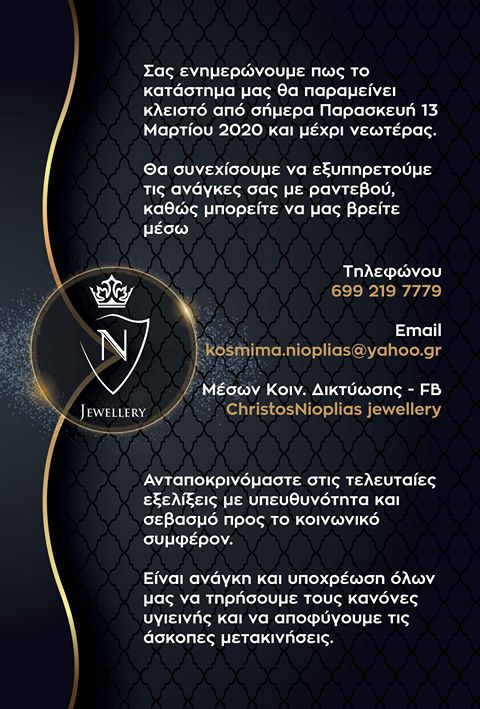 Σας ενημερώνουμε πως το κατάστημα μας θα παραμείνει κλειστό από σήμερα Παρασκευή 13 Μαρτίου 2020 και μέχρι νεωτέρας.

Θα συνεχίσουμε να εξυπηρετούμε τις ανάγκες σας με ραντεβού, καθώς μπορείτε να μας βρείτε μέσω

Τηλεφώνου
699 219 7779

Email
kosmima.nioplias@yahoo.gr

Μέσων Κοιν. Δικτύωσης - FB
ChristosNioplias jewellery

N
JEWELLERY

Ανταποκρινόμαστε στις τελευταίες εξελίξεις με υπευθυνότητα και σεβασμό προς το κοινωνικό συμφέρον.

Είναι ανάγκη και υποχρέωση όλων μας να τηρήσουμε τους κανόνες υγιεινής και να αποφύγουμε τις άσκοπες μετακινήσεις.